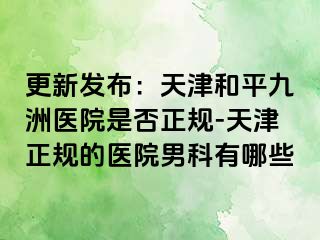 更新发布：天津和平九洲医院是否正规-天津正规的医院男科有哪些